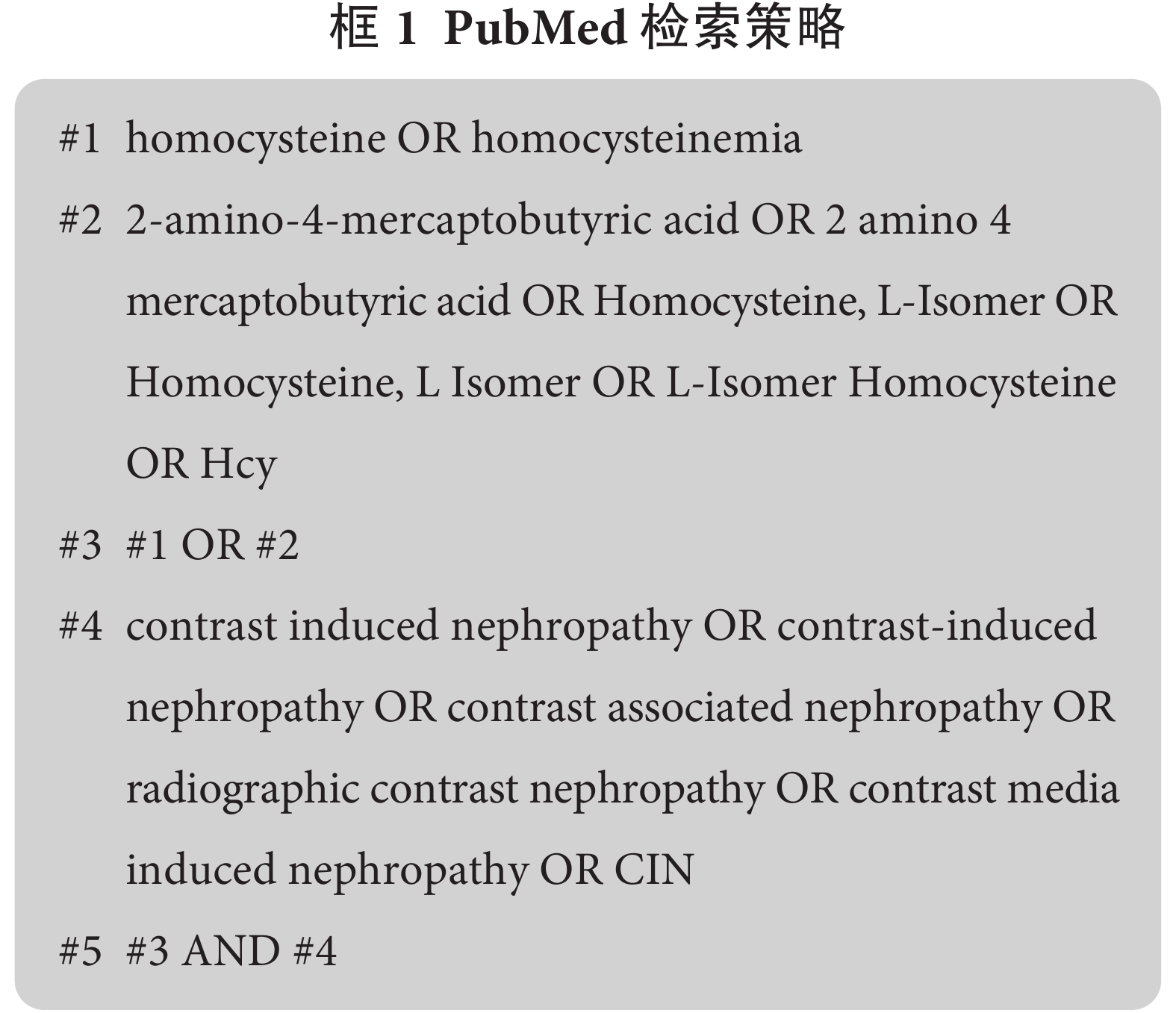 框 1 PubMed 检索策略

#1 homocysteine OR homocysteinemia

#2 2-amino-4-mercaptobutyric acid OR 2 amino 4 mercaptobutyric acid OR Homocysteine, L-Isomer OR Homocysteine, L Isomer OR L-Isomer Homocysteine OR Hcy

#3 #1 OR #2

#4 contrast induced nephropathy OR contrast-induced nephropathy OR contrast associated nephropathy OR radiographic contrast nephropathy OR contrast media induced nephropathy OR CIN

#5 #3 AND #4